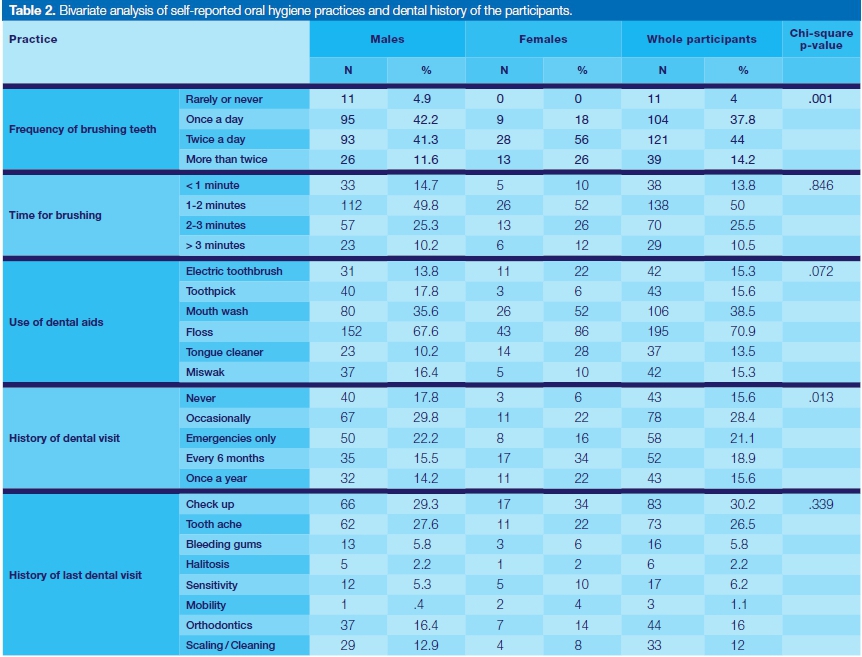 **Table 2.** Bivariate analysis of self-reported oral hygiene practices and dental history of the participants.

| Practice | | Males N | Males % | Females N | Females % | Whole participants N | Whole participants % | Chi-square p-value |
|---|---|---|---|---|---|---|---|---|
| Frequency of brushing teeth | Rarely or never | 11 | 4.9 | 0 | 0 | 11 | 4 | .001 |
| | Once a day | 95 | 42.2 | 9 | 18 | 104 | 37.8 | |
| | Twice a day | 93 | 41.3 | 28 | 56 | 121 | 44 | |
| | More than twice | 26 | 11.6 | 13 | 26 | 39 | 14.2 | |
| Time for brushing | < 1 minute | 33 | 14.7 | 5 | 10 | 38 | 13.8 | .846 |
| | 1-2 minutes | 112 | 49.8 | 26 | 52 | 138 | 50 | |
| | 2-3 minutes | 57 | 25.3 | 13 | 26 | 70 | 25.5 | |
| | > 3 minutes | 23 | 10.2 | 6 | 12 | 29 | 10.5 | |
| Use of dental aids | Electric toothbrush | 31 | 13.8 | 11 | 22 | 42 | 15.3 | .072 |
| | Toothpick | 40 | 17.8 | 3 | 6 | 43 | 15.6 | |
| | Mouth wash | 80 | 35.6 | 26 | 52 | 106 | 38.5 | |
| | Floss | 152 | 67.6 | 43 | 86 | 195 | 70.9 | |
| | Tongue cleaner | 23 | 10.2 | 14 | 28 | 37 | 13.5 | |
| | Miswak | 37 | 16.4 | 5 | 10 | 42 | 15.3 | |
| History of dental visit | Never | 40 | 17.8 | 3 | 6 | 43 | 15.6 | .013 |
| | Occasionally | 67 | 29.8 | 11 | 22 | 78 | 28.4 | |
| | Emergencies only | 50 | 22.2 | 8 | 16 | 58 | 21.1 | |
| | Every 6 months | 35 | 15.5 | 17 | 34 | 52 | 18.9 | |
| | Once a year | 32 | 14.2 | 11 | 22 | 43 | 15.6 | |
| History of last dental visit | Check up | 66 | 29.3 | 17 | 34 | 83 | 30.2 | .339 |
| | Tooth ache | 62 | 27.6 | 11 | 22 | 73 | 26.5 | |
| | Bleeding gums | 13 | 5.8 | 3 | 6 | 16 | 5.8 | |
| | Halitosis | 5 | 2.2 | 1 | 2 | 6 | 2.2 | |
| | Sensitivity | 12 | 5.3 | 5 | 10 | 17 | 6.2 | |
| | Mobility | 1 | .4 | 2 | 4 | 3 | 1.1 | |
| | Orthodontics | 37 | 16.4 | 7 | 14 | 44 | 16 | |
| | Scaling / Cleaning | 29 | 12.9 | 4 | 8 | 33 | 12 | |